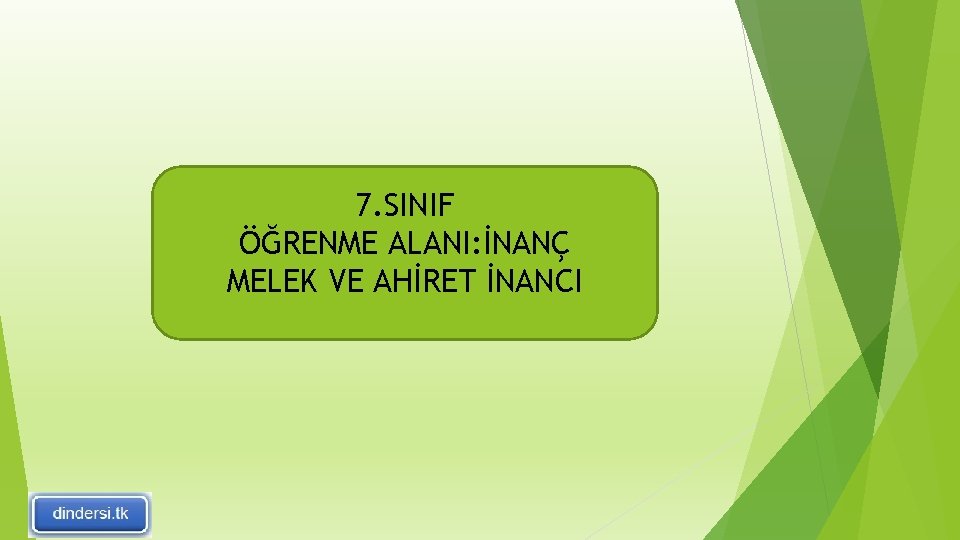 7.SINIF
ÖĞRENME ALANI:İNANÇ
MELEK VE AHİRET İNANCI

dindersi.tk